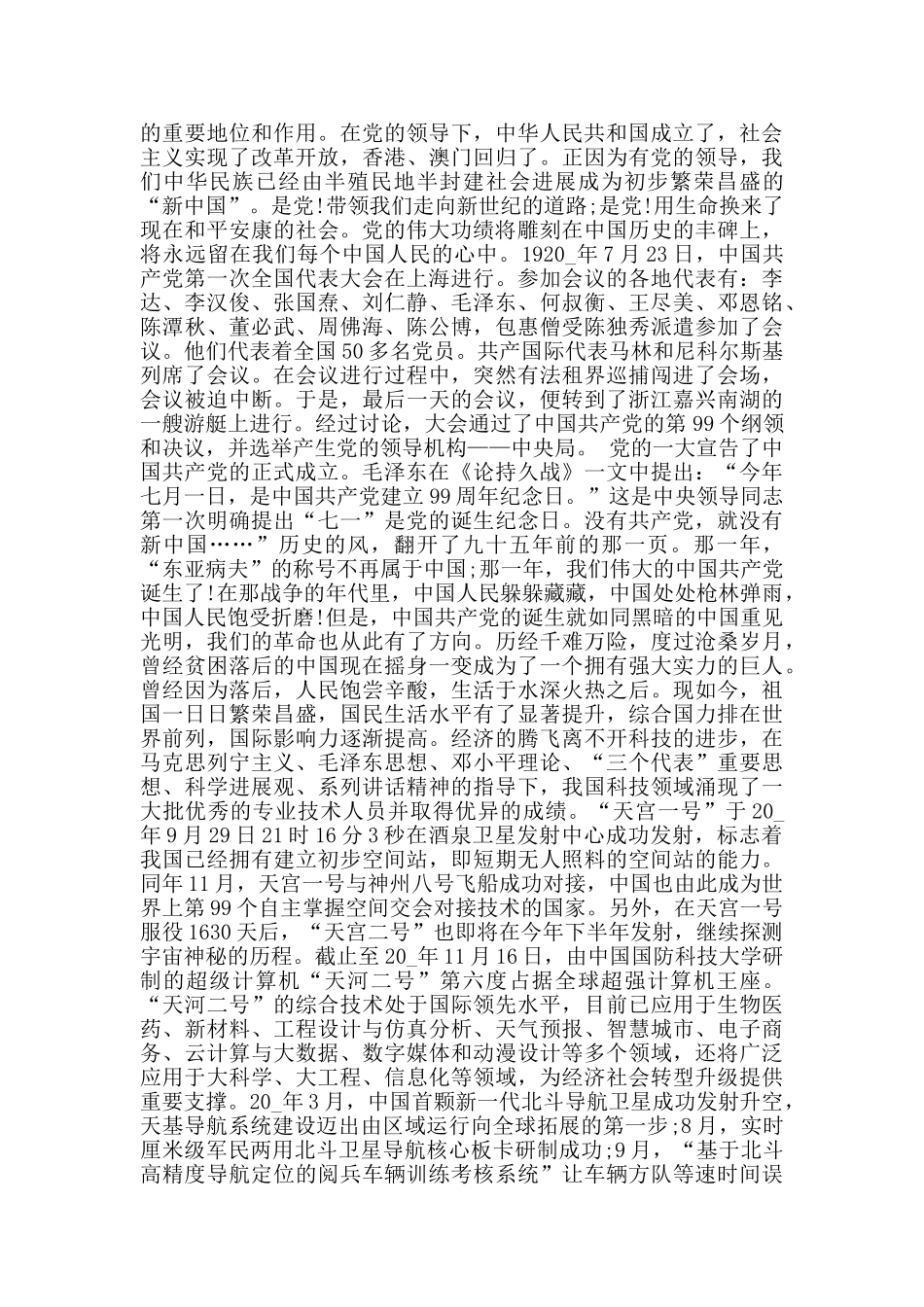 的重要地位和作用。在党的领导下，中华人民共和国成立了，社会主义实现了改革开放，香港、澳门回归了。正因为有党的领导，我们中华民族已经由半殖民地半封建社会进展成为初步繁荣昌盛的“新中国”。是党!带领我们走向新世纪的道路;是党!用生命换来了现在和平安康的社会。党的伟大功绩将雕刻在中国历史的丰碑上，将永远留在我们每个中国人民的心中。1920_年7月23日，中国共产党第一次全国代表大会在上海进行。参加会议的各地代表有：李达、李汉俊、张国焘、刘仁静、毛泽东、何叔衡、王尽美、邓恩铭、陈潭秋、董必武、周佛海、陈公博，包惠僧受陈独秀派遣参加了会议。他们代表着全国50多名党员。共产国际代表马林和尼科尔斯基列席了会议。在会议进行过程中，突然有法租界巡捕闯进了会场，会议被迫中断。于是，最后一天的会议，便转到了浙江嘉兴南湖的一艘游艇上进行。经过讨论，大会通过了中国共产党的第99个纲领和决议，并选举产生党的领导机构——中央局。 党的一大宣告了中国共产党的正式成立。毛泽东在《论持久战》一文中提出：“今年七月一日，是中国共产党建立99周年纪念日。”这是中央领导同志第一次明确提出“七一”是党的诞生纪念日。没有共产党，就没有新中国……”历史的风，翻开了九十五年前的那一页。那一年，“东亚病夫”的称号不再属于中国;那一年，我们伟大的中国共产党诞生了!在那战争的年代里，中国人民躲躲藏藏，中国处处枪林弹雨，中国人民饱受折磨!但是，中国共产党的诞生就如同黑暗的中国重见光明，我们的革命也从此有了方向。历经千难万险，度过沧桑岁月，曾经贫困落后的中国现在摇身一变成为了一个拥有强大实力的巨人。曾经因为落后，人民饱尝辛酸，生活于水深火热之后。现如今，祖国一日日繁荣昌盛，国民生活水平有了显著提升，综合国力排在世界前列，国际影响力逐渐提高。经济的腾飞离不开科技的进步，在马克思列宁主义、毛泽东思想、邓小平理论、“三个代表”重要思想、科学进展观、系列讲话精神的指导下，我国科技领域涌现了一大批优秀的专业技术人员并取得优异的成绩。“天宫一号”于20_年9月29日21时16分3秒在酒泉卫星发射中心成功发射，标志着我国已经拥有建立初步空间站，即短期无人照料的空间站的能力。同年11月，天宫一号与神州八号飞船成功对接，中国也由此成为世界上第99个自主掌握空间交会对接技术的国家。另外，在天宫一号服役1630天后，“天宫二号”也即将在今年下半年发射，继续探测宇宙神秘的历程。截止至20_年11月16日，由中国国防科技大学研制的超级计算机“天河二号”第六度占据全球超强计算机王座。“天河二号”的综合技术处于国际领先水平，目前已应用于生物医药、新材料、工程设计与仿真分析、天气预报、智慧城市、电子商务、云计算与大数据、数字媒体和动漫设计等多个领域，还将广泛应用于大科学、大工程、信息化等领域，为经济社会转型升级提供重要支撑。20_年3月，中国首颗新一代北斗导航卫星成功发射升空，天基导航系统建设迈出由区域运行向全球拓展的第一步;8月，实时厘米级军民两用北斗卫星导航核心板卡研制成功;9月，“基于北斗高精度导航定位的阅兵车辆训练考核系统”让车辆方队等速时间误